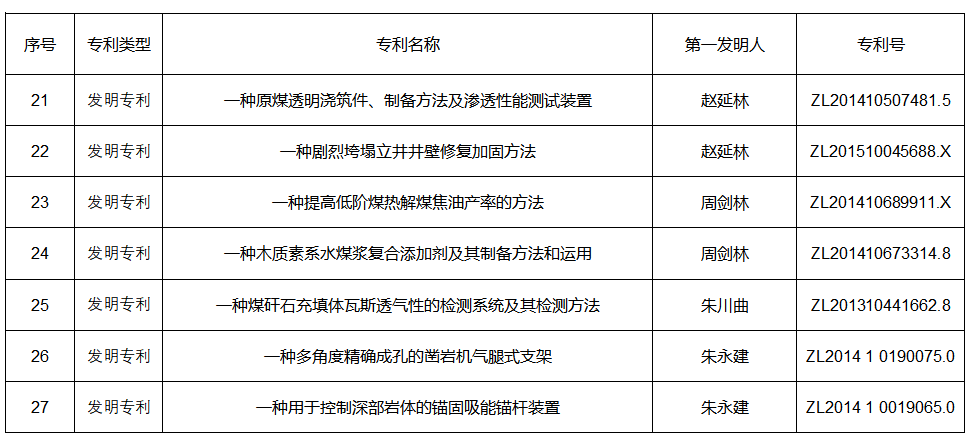 | 序号 | 专利类型 | 专利名称 | 第一发明人 | 专利号 |
|---|---|---|---|---|
| 21 | 发明专利 | 一种原煤透明浇筑件、制备方法及渗透性能测试装置 | 赵延林 | ZL201410507481.5 |
| 22 | 发明专利 | 一种剧烈垮塌立井井壁修复加固方法 | 赵延林 | ZL201510045688.X |
| 23 | 发明专利 | 一种提高低阶煤热解煤焦油产率的方法 | 周剑林 | ZL201410689911.X |
| 24 | 发明专利 | 一种木质素系水煤浆复合添加剂及其制备方法和运用 | 周剑林 | ZL201410673314.8 |
| 25 | 发明专利 | 一种煤矸石充填体瓦斯透气性的检测系统及其检测方法 | 朱川曲 | ZL201310441662.8 |
| 26 | 发明专利 | 一种多角度精确成孔的凿岩机气腿式支架 | 朱永建 | ZL2014 1 0190075.0 |
| 27 | 发明专利 | 一种用于控制深部岩体的锚固吸能锚杆装置 | 朱永建 | ZL2014 1 0019065.0 |